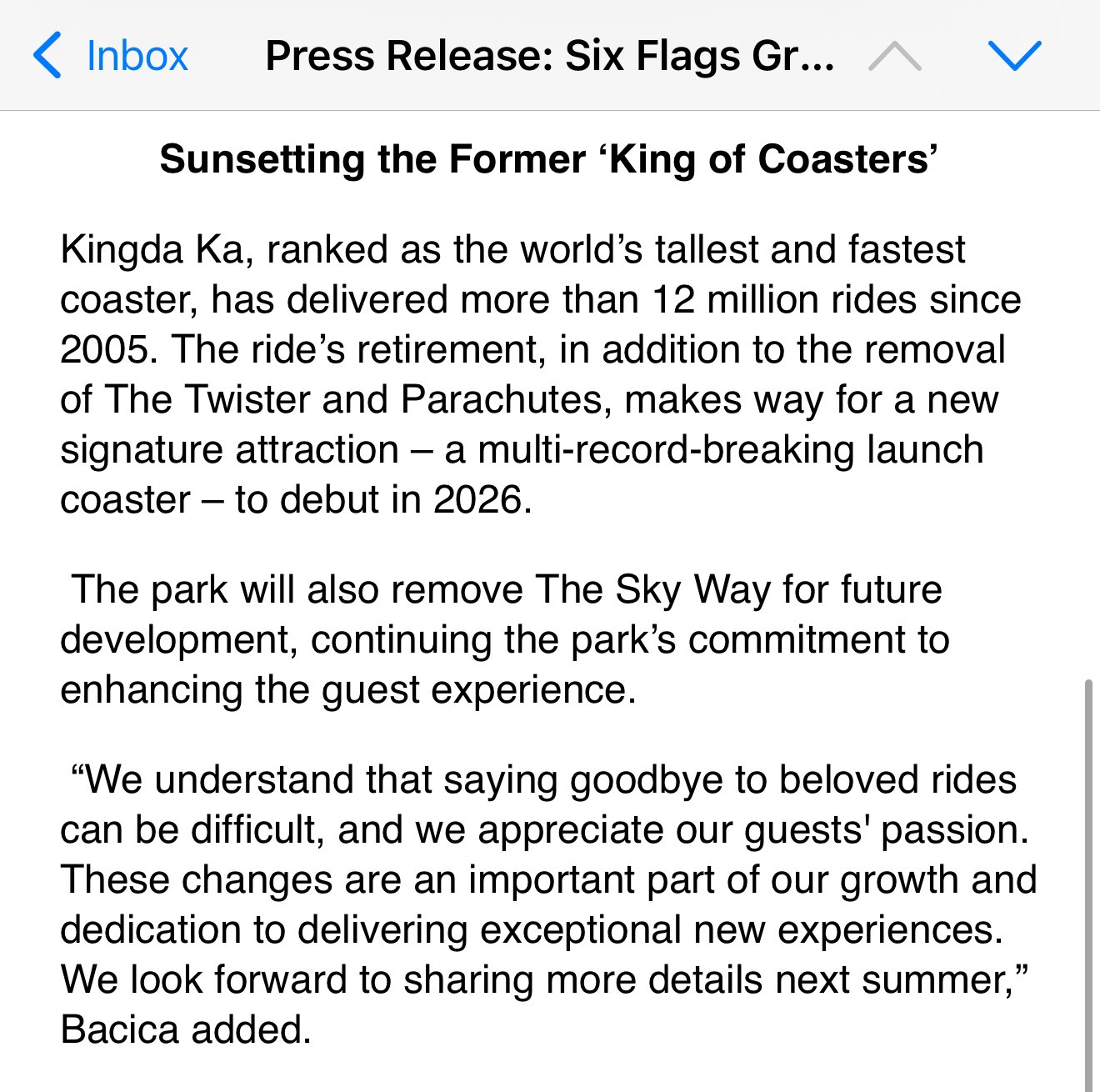 Inbox Press Release: Six Flags Gr...

Sunsetting the Former ‘King of Coasters’

Kingda Ka, ranked as the world’s tallest and fastest coaster, has delivered more than 12 million rides since 2005. The ride’s retirement, in addition to the removal of The Twister and Parachutes, makes way for a new signature attraction – a multi-record-breaking launch coaster – to debut in 2026.

The park will also remove The Sky Way for future development, continuing the park’s commitment to enhancing the guest experience.

“We understand that saying goodbye to beloved rides can be difficult, and we appreciate our guests' passion. These changes are an important part of our growth and dedication to delivering exceptional new experiences. We look forward to sharing more details next summer,” Bacica added.